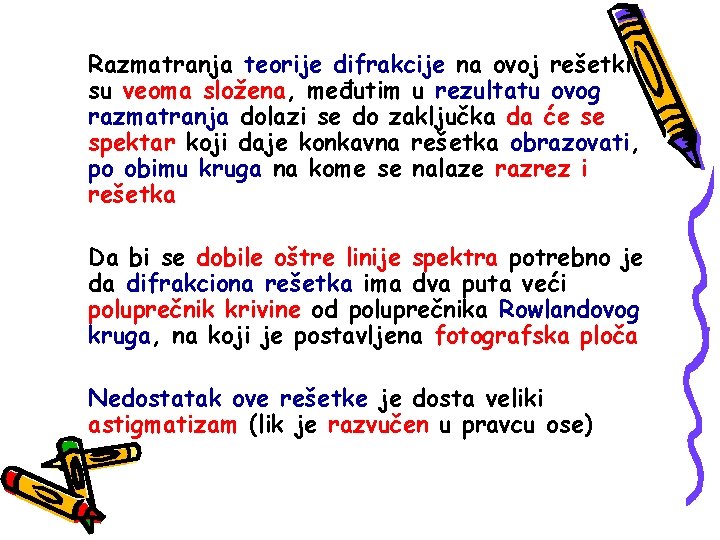 Razmatranja teorije difrakcije na ovoj rešetki su veoma složena, međutim u rezultatu ovog razmatranja dolazi se do zaključka da će se spektar koji daje konkavna rešetka obrazovati, po obimu kruga na kome se nalaze razrez i rešetka

Da bi se dobile oštre linije spektra potrebno je da difrakciona rešetka ima dva puta veći poluprečnik krivine od poluprečnika Rowlandovog kruga, na koji je postavljena fotografska ploča

Nedostatak ove rešetke je dosta veliki astigmatizam (lik je razvučen u pravcu ose)